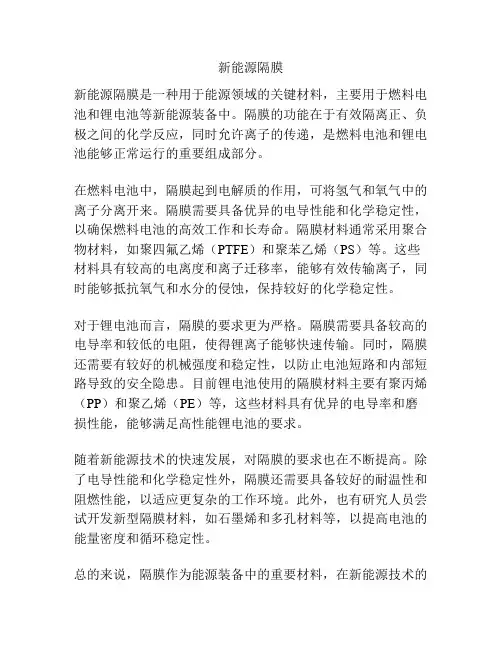 新能源隔膜

新能源隔膜是一种用于能源领域的关键材料，主要用于燃料电池和锂电池等新能源装备中。隔膜的功能在于有效隔离正、负极之间的化学反应，同时允许离子的传递，是燃料电池和锂电池能够正常运行的重要组成部分。

在燃料电池中，隔膜起到电解质的作用，可将氢气和氧气中的离子分离开来。隔膜需要具备优异的电导性能和化学稳定性，以确保燃料电池的高效工作和长寿命。隔膜材料通常采用聚合物材料，如聚四氟乙烯（PTFE）和聚苯乙烯（PS）等。这些材料具有较高的电离度和离子迁移率，能够有效传输离子，同时能够抵抗氧气和水分的侵蚀，保持较好的化学稳定性。

对于锂电池而言，隔膜的要求更为严格。隔膜需要具备较高的电导率和较低的电阻，使得锂离子能够快速传输。同时，隔膜还需要有较好的机械强度和稳定性，以防止电池短路和内部短路导致的安全隐患。目前锂电池使用的隔膜材料主要有聚丙烯（PP）和聚乙烯（PE）等，这些材料具有优异的电导率和磨损性能，能够满足高性能锂电池的要求。

随着新能源技术的快速发展，对隔膜的要求也在不断提高。除了电导性能和化学稳定性外，隔膜还需要具备较好的耐温性和阻燃性能，以适应更复杂的工作环境。此外，也有研究人员尝试开发新型隔膜材料，如石墨烯和多孔材料等，以提高电池的能量密度和循环稳定性。

总的来说，隔膜作为能源装备中的重要材料，在新能源技术的